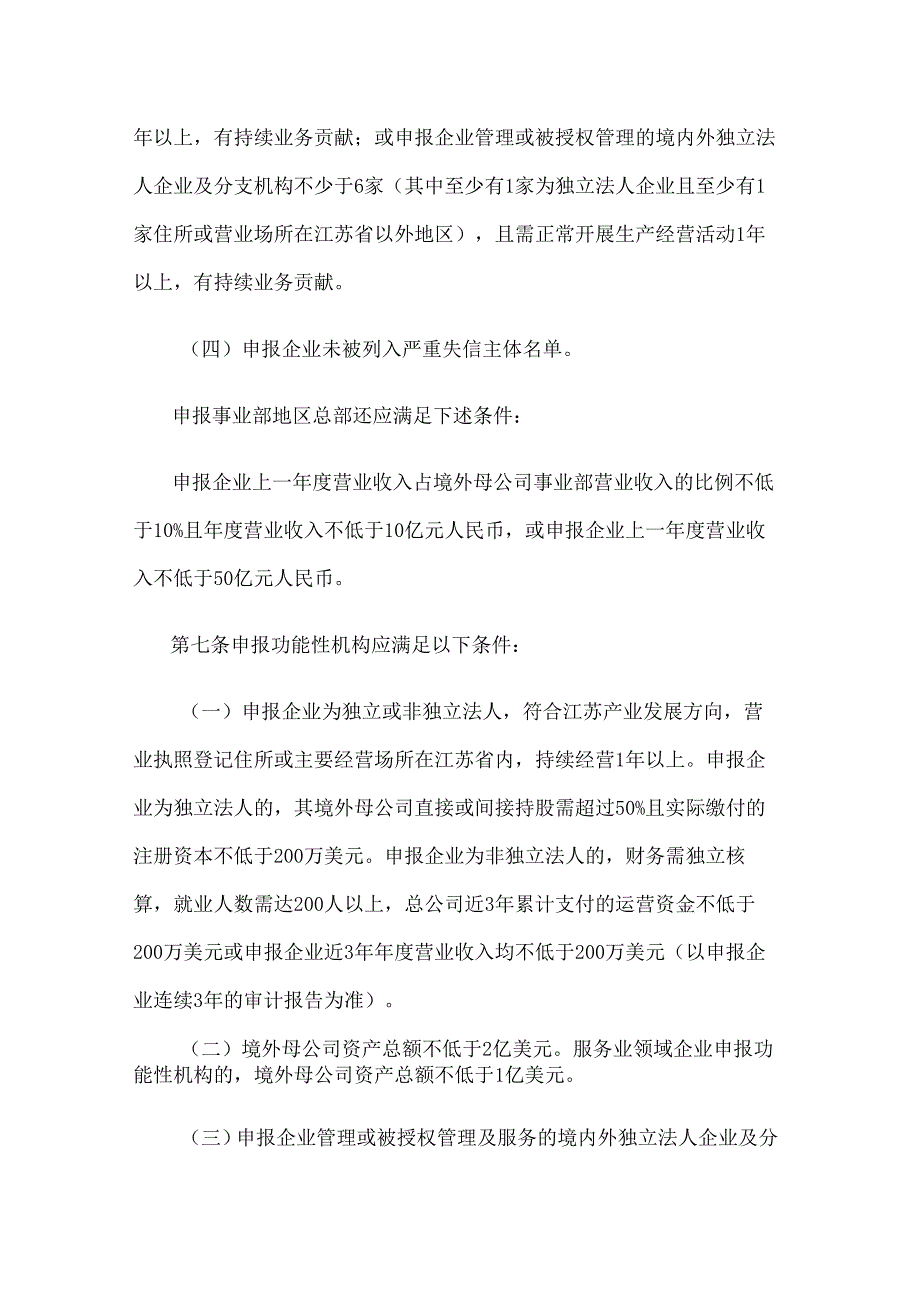 年以上，有持续业务贡献；或申报企业管理或被授权管理的境内外独立法人企业及分支机构不少于6家（其中至少有1家为独立法人企业且至少有1家住所或营业场所在江苏省以外地区），且需正常开展生产经营活动1年以上，有持续业务贡献。

（四）申报企业未被列入严重失信主体名单。

申报事业部地区总部还应满足下述条件：

申报企业上一年度营业收入占境外母公司事业部营业收入的比例不低于10%且年度营业收入不低于10亿元人民币，或申报企业上一年度营业收入不低于50亿元人民币。

第七条申报功能性机构应满足以下条件：

（一）申报企业为独立或非独立法人，符合江苏产业发展方向，营业执照登记住所或主要经营场所在江苏省内，持续经营1年以上。申报企业为独立法人的，其境外母公司直接或间接持股需超过50%且实际缴付的注册资本不低于200万美元。申报企业为非独立法人的，财务需独立核算，就业人数需达200人以上，总公司近3年累计支付的运营资金不低于200万美元或申报企业近3年年度营业收入均不低于200万美元（以申报企业连续3年的审计报告为准）。

（二）境外母公司资产总额不低于2亿美元。服务业领域企业申报功能性机构的，境外母公司资产总额不低于1亿美元。

（三）申报企业管理或被授权管理及服务的境内外独立法人企业及分